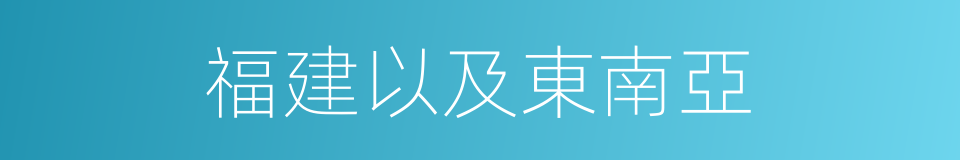 福建以及東南亞